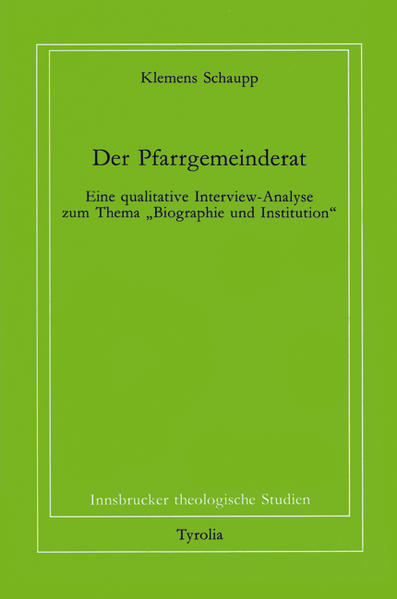 Klemens Schaupp

Der Pfarrgemeinderat

Eine qualitative Interview-Analyse zum Thema „Biographie und Institution“

Innsbrucker theologische Studien

Tyrolia